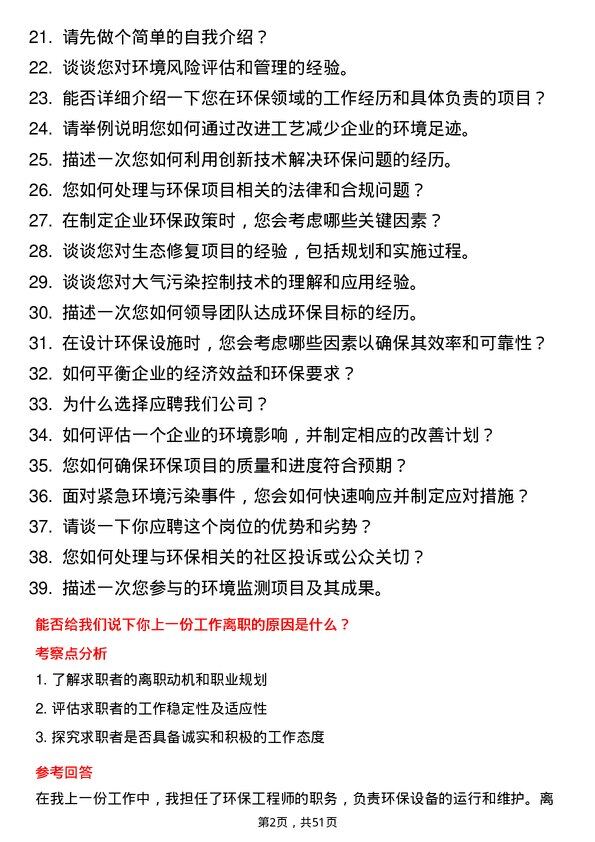 21. 请先做个简单的自我介绍？

22. 谈谈您对环境风险评估和管理的经验。

23. 能否详细介绍一下您在环保领域的工作经历和具体负责的项目？

24. 请举例说明您如何通过改进工艺减少企业的环境足迹。

25. 描述一次您如何利用创新技术解决环保问题的经历。

26. 您如何处理与环保项目相关的法律和合规问题？

27. 在制定企业环保政策时，您会考虑哪些关键因素？

28. 谈谈您对生态修复项目的经验，包括规划和实施过程。

29. 谈谈您对大气污染控制技术的理解和应用经验。

30. 描述一次您如何领导团队达成环保目标的经历。

31. 在设计环保设施时，您会考虑哪些因素以确保其效率和可靠性？

32. 如何平衡企业的经济效益和环保要求？

33. 为什么选择应聘我们公司？

34. 如何评估一个企业的环境影响，并制定相应的改善计划？

35. 您如何确保环保项目的质量和进度符合预期？

36. 面对紧急环境污染事件，您会如何快速响应并制定应对措施？

37. 请谈一下你应聘这个岗位的优势和劣势？

38. 您如何处理与环保相关的社区投诉或公众关切？

39. 描述一次您参与的环境监测项目及其成果。

能否给我们说下你上一份工作离职的原因是什么？

考察点分析

1. 了解求职者的离职动机和职业规划

2. 评估求职者的工作稳定性及适应性

3. 探究求职者是否具备诚实和积极的工作态度

参考回答

在我上一份工作中，我担任了环保工程师的职务，负责环保设备的运行和维护。离

第2页，共51页